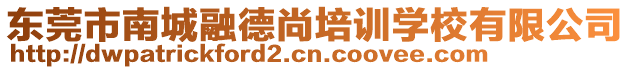 东莞市南城融德尚培训学校有限公司
http://dwpatrickford2.cn.coovee.com